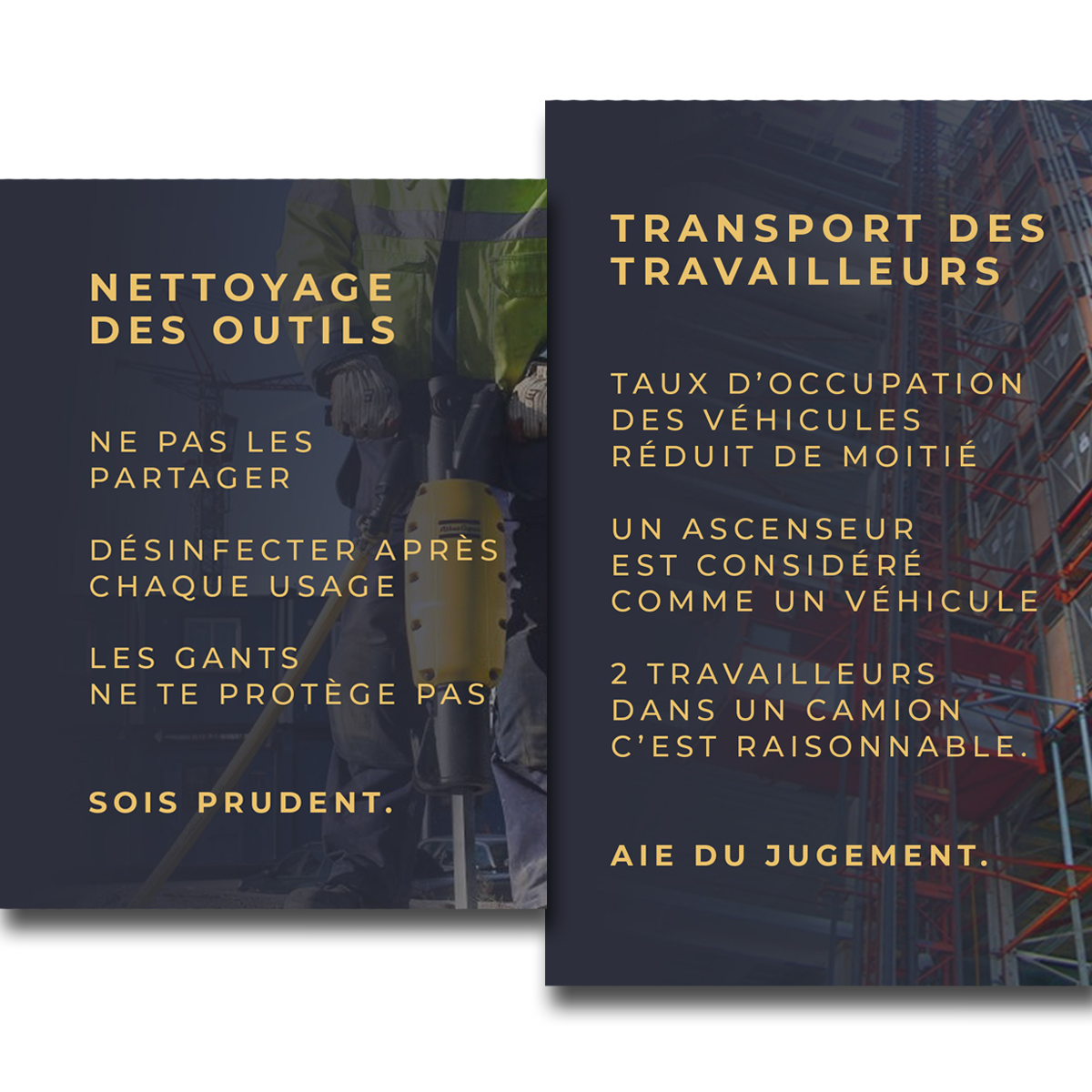 NETTOYAGE DES OUTILS

NE PAS LES PARTAGER

DÉSINFECTER APRÈS CHAQUE USAGE

LES GANTS NE TE PROTÈGE PAS

SOIS PRUDENT.

TRANSPORT DES TRAVAILLEURS

TAUX D'OCCUPATION DES VÉHICULES RÉDUIT DE MOITIÉ

UN ASCENSEUR EST CONSIDÉRÉ COMME UN VÉHICULE

2 TRAVAILLEURS DANS UN CAMION C'EST RAISONNABLE.

AIE DU JUGEMENT.